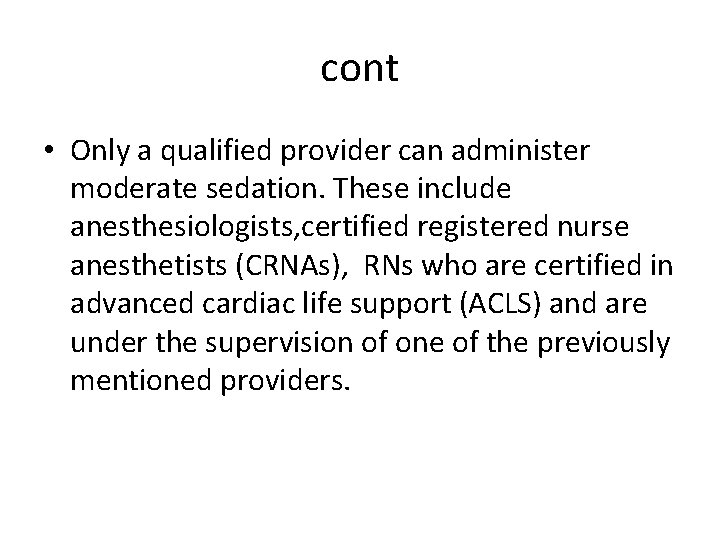 cont

• Only a qualified provider can administer moderate sedation. These include anesthesiologists,certified registered nurse anesthetists (CRNAs),  RNs who are certified in advanced cardiac life support (ACLS) and are under the supervision of one of the previously mentioned providers.